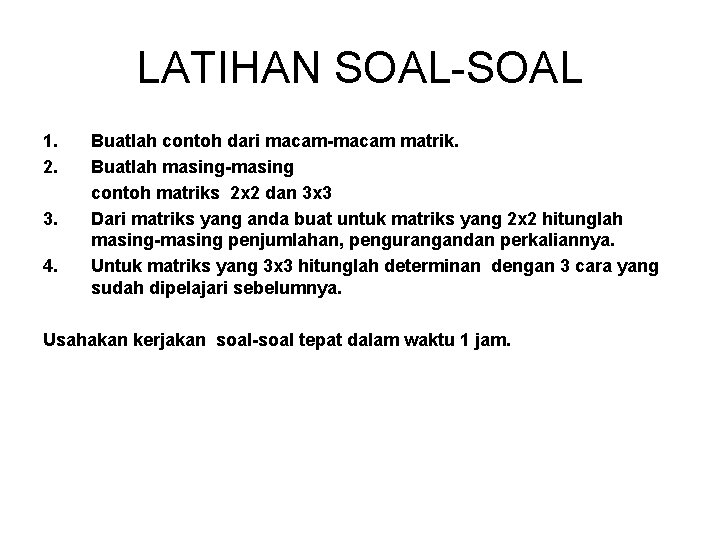 LATIHAN SOAL-SOAL

1. Buatlah contoh dari macam-macam matrik.
2. Buatlah masing-masing
contoh matriks 2x2 dan 3x3
3. Dari matriks yang anda buat untuk matriks yang 2x2 hitunglah masing-masing penjumlahan, pengurangandan perkaliannya.
4. Untuk matriks yang 3x3 hitunglah determinan dengan 3 cara yang sudah dipelajari sebelumnya.

Usahakan kerjakan soal-soal tepat dalam waktu 1 jam.